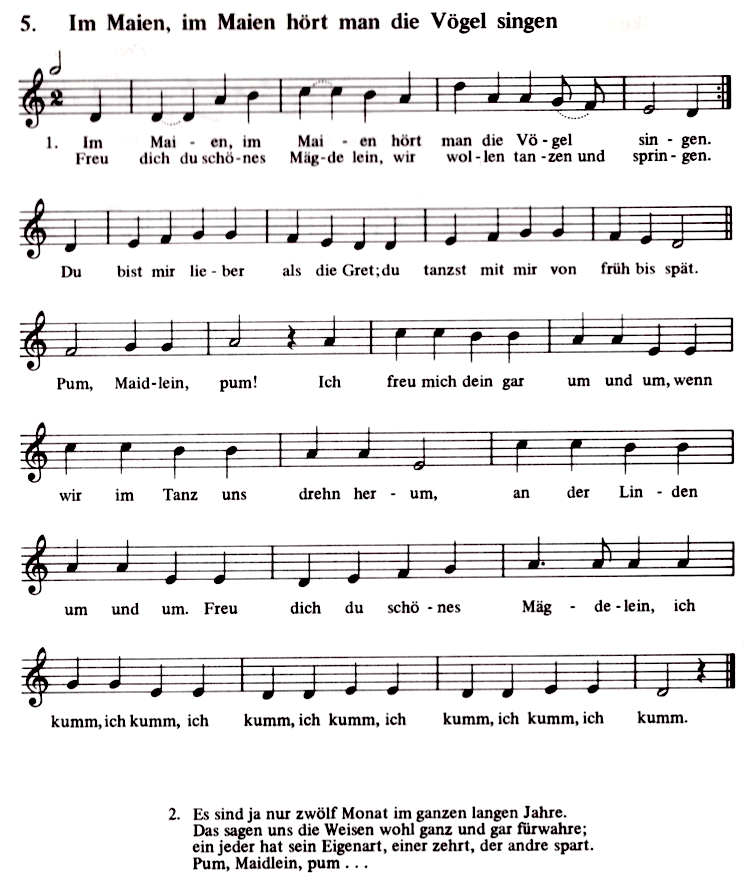 5. Im Maien, im Maien hört man die Vögel singen

1. Im Mai - en, im Mai - en hört man die Vö - gel sin - gen.
Freu dich du schö - nes Mäg - de lein, wir wol - len tan - zen und sprin - gen.

Du bist mir lie - ber als die Gret; du tanzst mit mir von früh bis spät.

Pum, Maid - lein, pum! Ich freu mich dein gar um und um, wenn

wir im Tanz uns drehn her - um, an der Lin - den

um und um. Freu dich du schö - nes Mäg - de - lein, ich

kumm, ich kumm, ich kumm, ich kumm, ich kumm, ich kumm, ich kumm.

2. Es sind ja nur zwölf Monat im ganzen langen Jahre.
Das sagen uns die Weisen wohl ganz und gar fürwahre;
ein jeder hat sein Eigenart, einer zehrt, der andre spart.
Pum, Maidlein, pum . . .